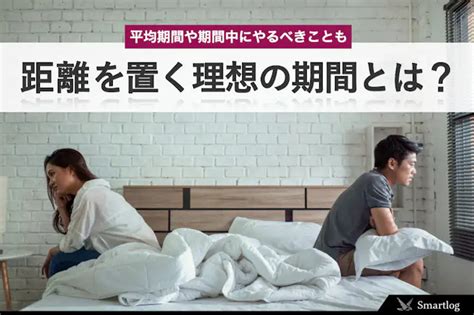 平均期間や期間中にやるべきことも

距離を置く理想の期間とは？

Smartlog